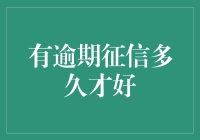 有逾期征信多久才好